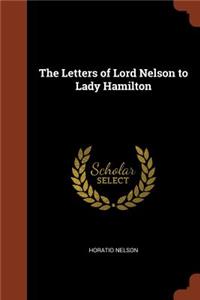 The Letters of Lord Nelson to Lady Hamilton

Scholar SELECT

HORATIO NELSON